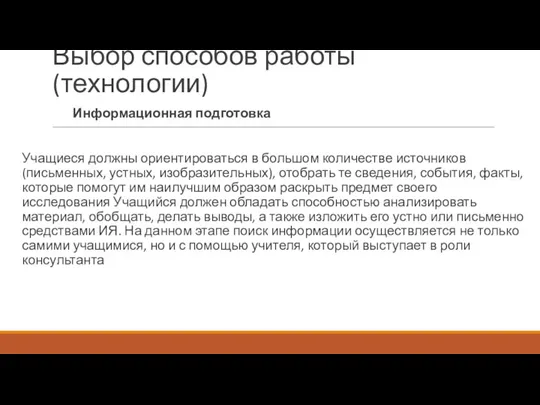 Выбор способов работы (технологии)

Информационная подготовка

Учащиеся должны ориентироваться в большом количестве источников (письменных, устных, изобразительных), отобрать те сведения, события, факты, которые помогут им наилучшим образом раскрыть предмет своего исследования Учащийся должен обладать способностью анализировать материал, обобщать, делать выводы, а также изложить его устно или письменно средствами ИЯ. На данном этапе поиск информации осуществляется не только самими учащимися, но и с помощью учителя, который выступает в роли консультанта